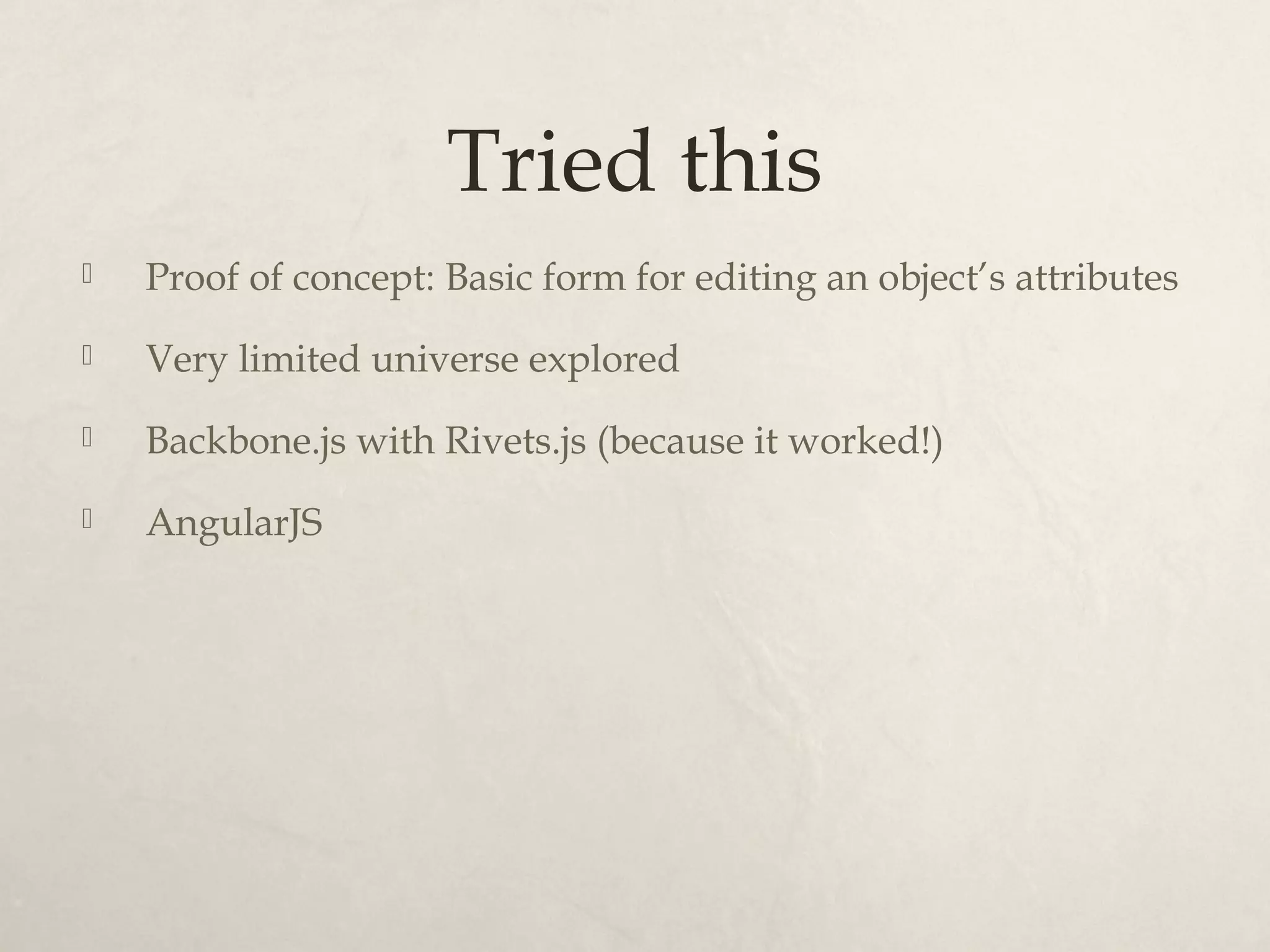 Tried this

• Proof of concept: Basic form for editing an object's attributes
• Very limited universe explored
• Backbone.js with Rivets.js (because it worked!)
• AngularJS